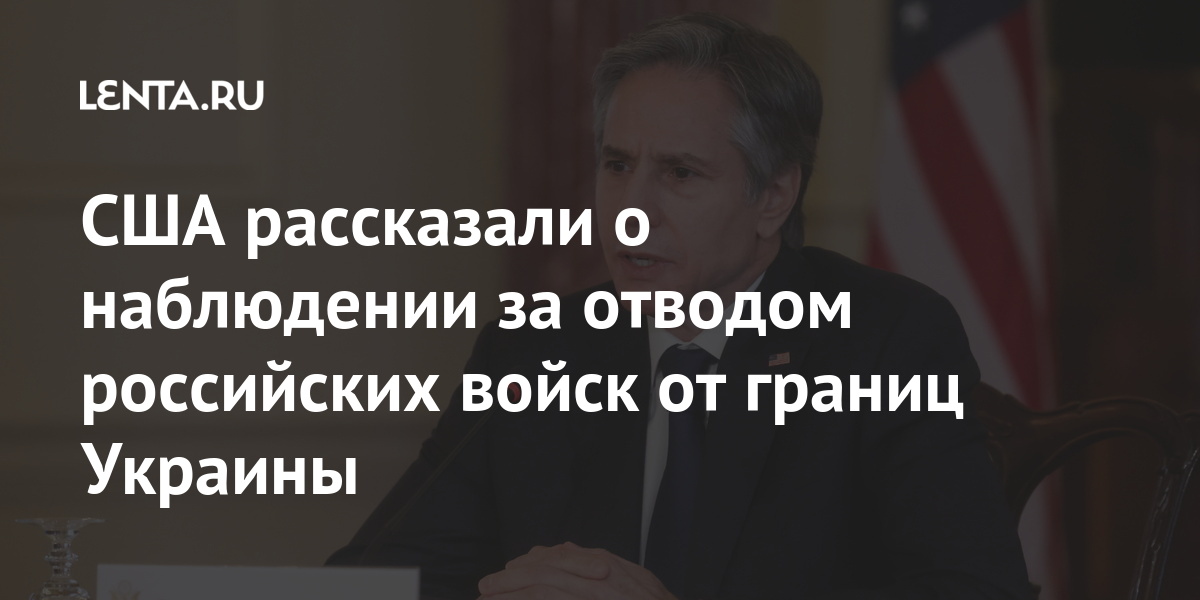 LENTA.RU

США рассказали о наблюдении за отводом российских войск от границ Украины